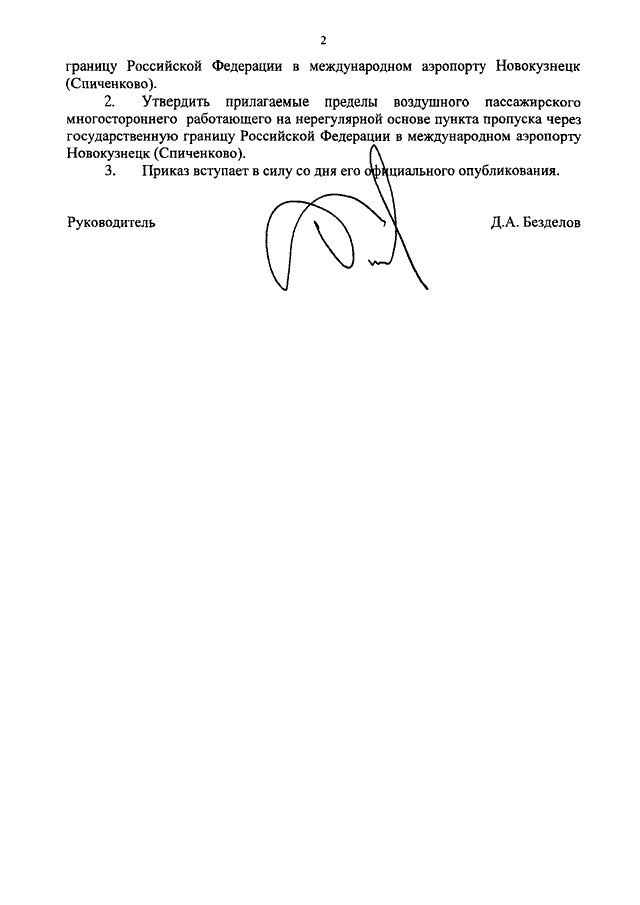 2

границу Российской Федерации в международном аэропорту Новокузнецк (Спиченково).

2. Утвердить прилагаемые пределы воздушного пассажирского многостороннего работающего на нерегулярной основе пункта пропуска через государственную границу Российской Федерации в международном аэропорту Новокузнецк (Спиченково).

3. Приказ вступает в силу со дня его официального опубликования.

Руководитель Д.А. Безделов